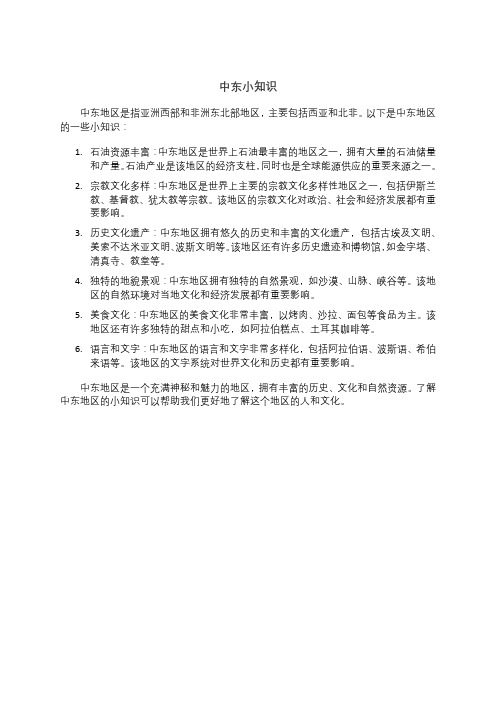 中东小知识

中东地区是指亚洲西部和非洲东北部地区，主要包括西亚和北非。以下是中东地区的一些小知识：

1. 石油资源丰富：中东地区是世界上石油最丰富的地区之一，拥有大量的石油储量和产量。石油产业是该地区的经济支柱，同时也是全球能源供应的重要来源之一。

2. 宗教文化多样：中东地区是世界上主要的宗教文化多样性地区之一，包括伊斯兰教、基督教、犹太教等宗教。该地区的宗教文化对政治、社会和经济发展都有重要影响。

3. 历史文化遗产：中东地区拥有悠久的历史和丰富的文化遗产，包括古埃及文明、美索不达米亚文明、波斯文明等。该地区还有许多历史遗迹和博物馆，如金字塔、清真寺、教堂等。

4. 独特的地貌景观：中东地区拥有独特的自然景观，如沙漠、山脉、峡谷等。该地区的自然环境对当地文化和经济发展都有重要影响。

5. 美食文化：中东地区的美食文化非常丰富，以烤肉、沙拉、面包等食品为主。该地区还有许多独特的甜点和小吃，如阿拉伯糕点、土耳其咖啡等。

6. 语言和文字：中东地区的语言和文字非常多样化，包括阿拉伯语、波斯语、希伯来语等。该地区的文字系统对世界文化和历史都有重要影响。

中东地区是一个充满神秘和魅力的地区，拥有丰富的历史、文化和自然资源。了解中东地区的小知识可以帮助我们更好地了解这个地区的人和文化。